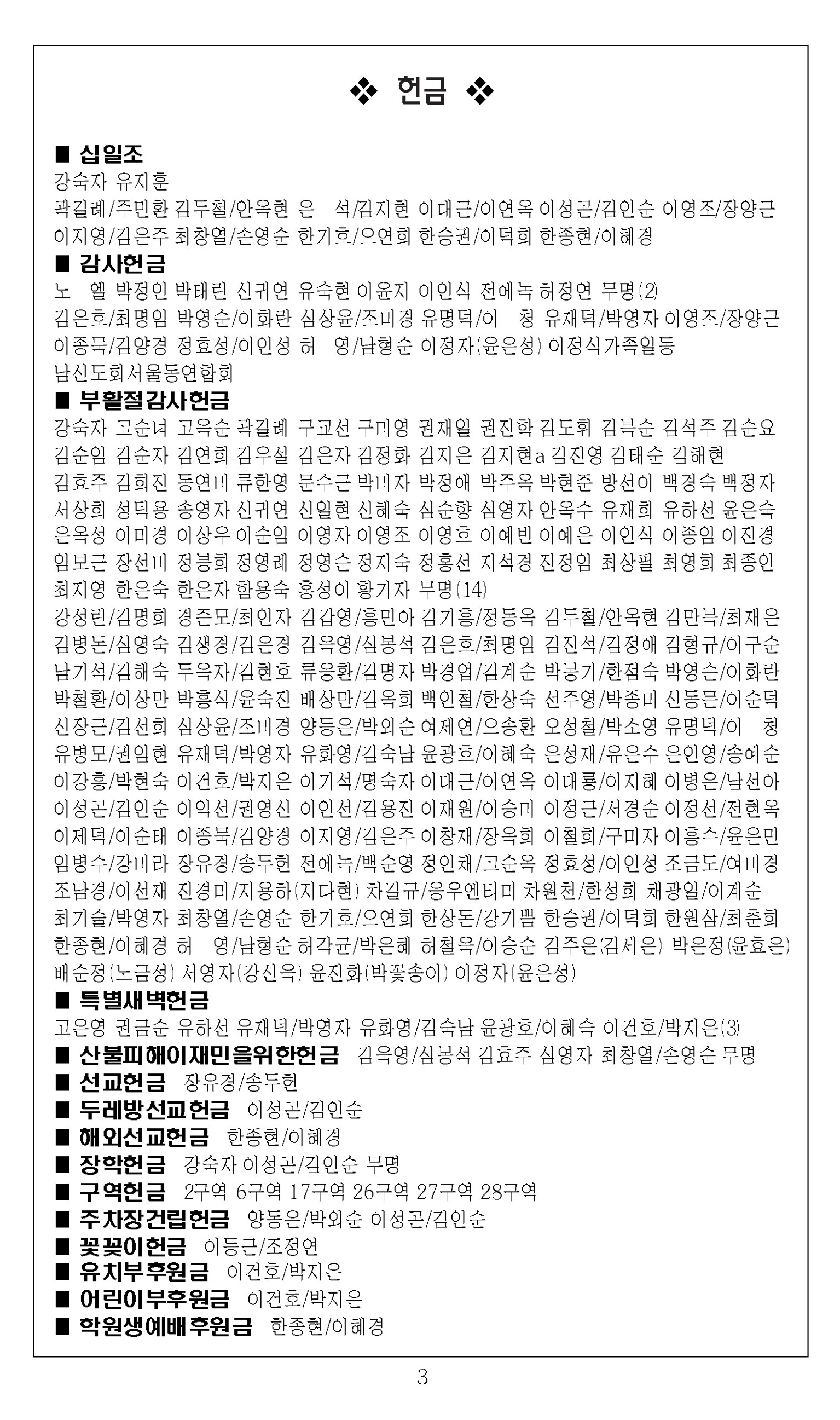 ❖ 헌금 ❖

■ 십일조
강숙자 유지훈
곽길례/주민환 김두철/안옥현 은 석/김지현 이대근/이연옥 이성곤/김인순 이영조/장양근 이지영/김은주 최창열/손영순 한기호/오연희 한승권/이덕희 한종현/이혜경

■ 감사헌금
노 엘 박정인 박태린 신귀연 유숙현 이윤지 이인식 전에녹 허정연 무명(2)
김은호/최명임 박영순/이화란 심상윤/조미경 유명덕/이 청 유재덕/박영자 이영조/장양근 이종묵/김양경 정효성/이인성 허 영/남형순 이정자(윤은성) 이정식가족일동
남신도회서울동연합회

■ 부활절감사헌금
강숙자 고순녀 고옥순 곽길례 구교선 구미영 권재일 권진학 김도휘 김복순 김석주 김순요 김순임 김순자 김연희 김우설 김은자 김정화 김지은 김지현a 김진영 김태순 김해현 김효주 김희진 동연미 류한영 문수근 박미자 박정애 박주옥 박현준 방선이 백경숙 백정자 서상희 성덕용 송영자 신귀연 신일현 신혜숙 심순향 심영자 안옥수 유재희 유하선 윤은숙 은옥성 이미경 이상우 이순임 이영자 이영조 이영호 이예빈 이예은 이인식 이종임 이진경 임보근 장선미 정봉희 정영례 정영순 정지숙 정홍선 지석경 진정임 최상필 최영희 최종인 최지영 한은숙 한은자 함용숙 홍성이 황기자 무명(14)
강성린/김명희 경준모/최인자 김갑영/홍민아 김기홍/정동옥 김두철/안옥현 김만복/최재은 김병돈/심영숙 김생경/김은경 김욱영/심봉석 김은호/최명임 김진석/김정애 김형규/이구순 남기석/김해숙 두옥자/김현호 류웅환/김명자 박경업/김계순 박봉기/한점숙 박영순/이화란 박철환/이상만 박흥식/윤숙진 배상만/김옥희 백인철/한상숙 선주영/박종미 신동문/이순덕 신장근/김선희 심상윤/조미경 양동은/박외순 여제연/오송환 오성철/박소영 유명덕/이 청 유병모/권임현 유재덕/박영자 유화영/김숙남 윤광호/이혜숙 은성재/유은수 은인영/송예순 이강홍/박현숙 이건호/박지은 이기석/명숙자 이대근/이연옥 이대룡/이지혜 이병은/남선아 이성곤/김인순 이익선/권영신 이인선/김용진 이재원/이승미 이정근/서경순 이정선/전현옥 이제덕/이순태 이종묵/김양경 이지영/김은주 이창재/장옥희 이철희/구미자 이흥수/윤은민 임병수/강미라 장유경/송두헌 전에녹/백순영 정인채/고순옥 정효성/이인성 조금도/여미경 조남경/이선재 진경미/지용하(지다현) 차길규/응우엔티미 차원천/한성희 채광일/이계순 최기술/박영자 최창열/손영순 한기호/오연희 한상돈/강기쁨 한승권/이덕희 한원삼/최춘희 한종현/이혜경 허 영/남형순 허각균/박은혜 허철욱/이승순 김주은(김세은) 박은정(윤효은) 배순정(노금성) 서영자(강신욱) 윤진화(박꽃송이) 이정자(윤은성)

■ 특별새벽헌금
고은영 권금순 유하선 유재덕/박영자 유화영/김숙남 윤광호/이혜숙 이건호/박지은(3)
■ 산불피해이재민을위한헌금 김욱영/심봉석 김효주 심영자 최창열/손영순 무명
■ 선교헌금 장유경/송두헌
■ 두레방선교헌금 이성곤/김인순
■ 해외선교헌금 한종현/이혜경
■ 장학헌금 강숙자 이성곤/김인순 무명
■ 구역헌금 2구역 6구역 17구역 26구역 27구역 28구역
■ 주차장건립헌금 양동은/박외순 이성곤/김인순
■ 꽃꽂이헌금 이동근/조정연
■ 유치부후원금 이건호/박지은
■ 어린이부후원금 이건호/박지은
■ 학원생예배후원금 한종현/이혜경

3